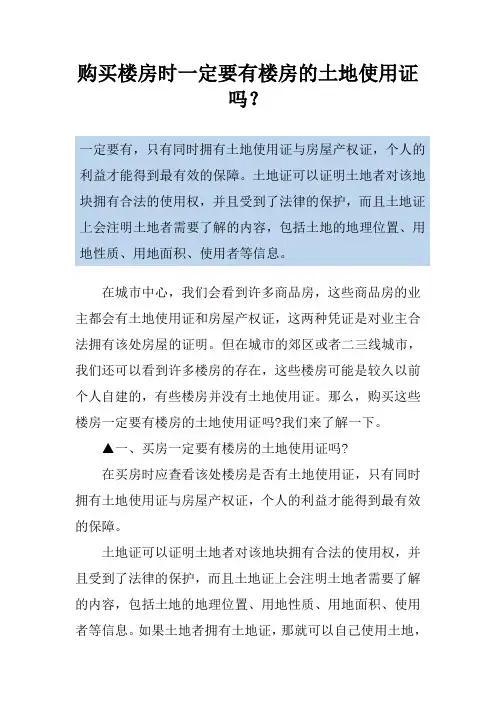 购买楼房时一定要有楼房的土地使用证吗？

一定要有，只有同时拥有土地使用证与房屋产权证，个人的利益才能得到最有效的保障。土地证可以证明土地者对该地块拥有合法的使用权，并且受到了法律的保护，而且土地证上会注明土地者需要了解的内容，包括土地的地理位置、用地性质、用地面积、使用者等信息。

在城市中心，我们会看到许多商品房，这些商品房的业主都会有土地使用证和房屋产权证，这两种凭证是对业主合法拥有该处房屋的证明。但在城市的郊区或者二三线城市，我们还可以看到许多楼房的存在，这些楼房可能是较久以前个人自建的，有些楼房并没有土地使用证。那么，购买这些楼房一定要有楼房的土地使用证吗?我们来了解一下。

▲一、买房一定要有楼房的土地使用证吗?

在买房时应查看该处楼房是否有土地使用证，只有同时拥有土地使用证与房屋产权证，个人的利益才能得到最有效的保障。

土地证可以证明土地者对该地块拥有合法的使用权，并且受到了法律的保护，而且土地证上会注明土地者需要了解的内容，包括土地的地理位置、用地性质、用地面积、使用者等信息。如果土地者拥有土地证，那就可以自己使用土地，